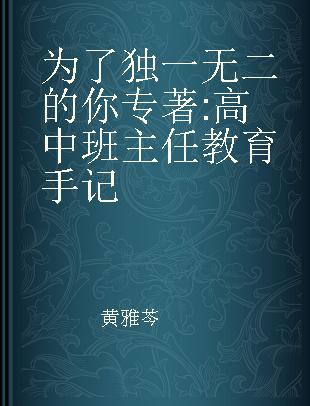 为了独一无二的你专著:高中班主任教育手记

黄雅芩